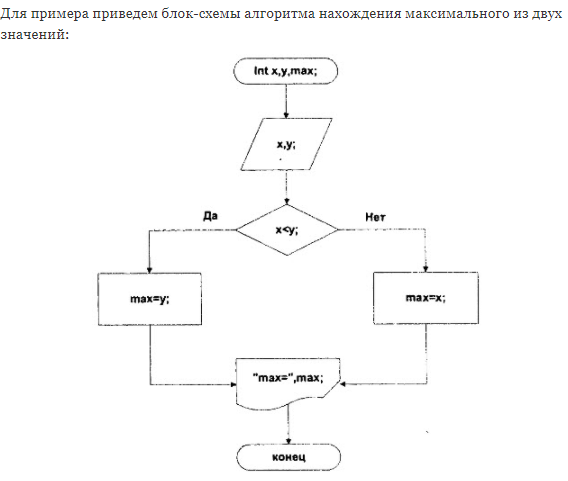 Для примера приведем блок-схемы алгоритма нахождения максимального из двух значений:

Int x,y,max;

x,y;

Да

x<y;

Нет

max=y;

max=x;

"max=",max;

конец